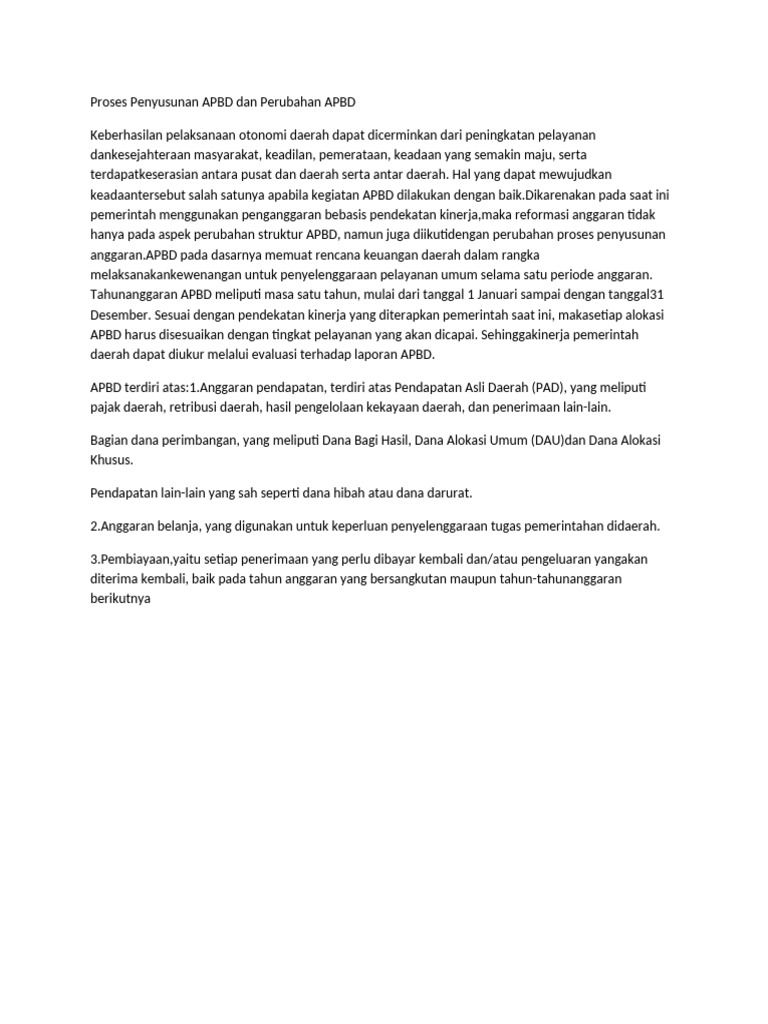 Proses Penyusunan APBD dan Perubahan APBD

Keberhasilan pelaksanaan otonomi daerah dapat dicerminkan dari peningkatan pelayanan dankesejahteraan masyarakat, keadilan, pemerataan, keadaan yang semakin maju, serta terdapatkeserasian antara pusat dan daerah serta antar daerah. Hal yang dapat mewujudkan keadaantersebut salah satunya apabila kegiatan APBD dilakukan dengan baik.Dikarenakan pada saat ini pemerintah menggunakan penganggaran bebasis pendekatan kinerja,maka reformasi anggaran tidak hanya pada aspek perubahan struktur APBD, namun juga diikutidengan perubahan proses penyusunan anggaran.APBD pada dasarnya memuat rencana keuangan daerah dalam rangka melaksanakankewenangan untuk penyelenggaraan pelayanan umum selama satu periode anggaran. Tahunanggaran APBD meliputi masa satu tahun, mulai dari tanggal 1 Januari sampai dengan tanggal31 Desember. Sesuai dengan pendekatan kinerja yang diterapkan pemerintah saat ini, makasetiap alokasi APBD harus disesuaikan dengan tingkat pelayanan yang akan dicapai. Sehinggakinerja pemerintah daerah dapat diukur melalui evaluasi terhadap laporan APBD.

APBD terdiri atas:1.Anggaran pendapatan, terdiri atas Pendapatan Asli Daerah (PAD), yang meliputi pajak daerah, retribusi daerah, hasil pengelolaan kekayaan daerah, dan penerimaan lain-lain.

Bagian dana perimbangan, yang meliputi Dana Bagi Hasil, Dana Alokasi Umum (DAU)dan Dana Alokasi Khusus.

Pendapatan lain-lain yang sah seperti dana hibah atau dana darurat.

2.Anggaran belanja, yang digunakan untuk keperluan penyelenggaraan tugas pemerintahan didaerah.

3.Pembiayaan,yaitu setiap penerimaan yang perlu dibayar kembali dan/atau pengeluaran yangakan diterima kembali, baik pada tahun anggaran yang bersangkutan maupun tahun-tahunanggaran berikutnya